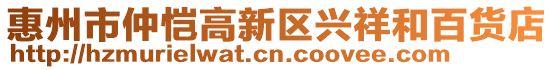 惠州市仲恺高新区兴祥和百货店
http://hzmurielwat.cn.coovee.com